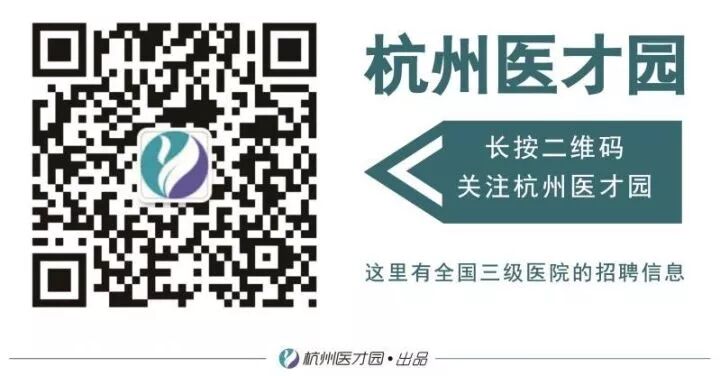 杭州医才园

长按二维码
关注杭州医才园

这里有全国三级医院的招聘信息

杭州医才园·出品